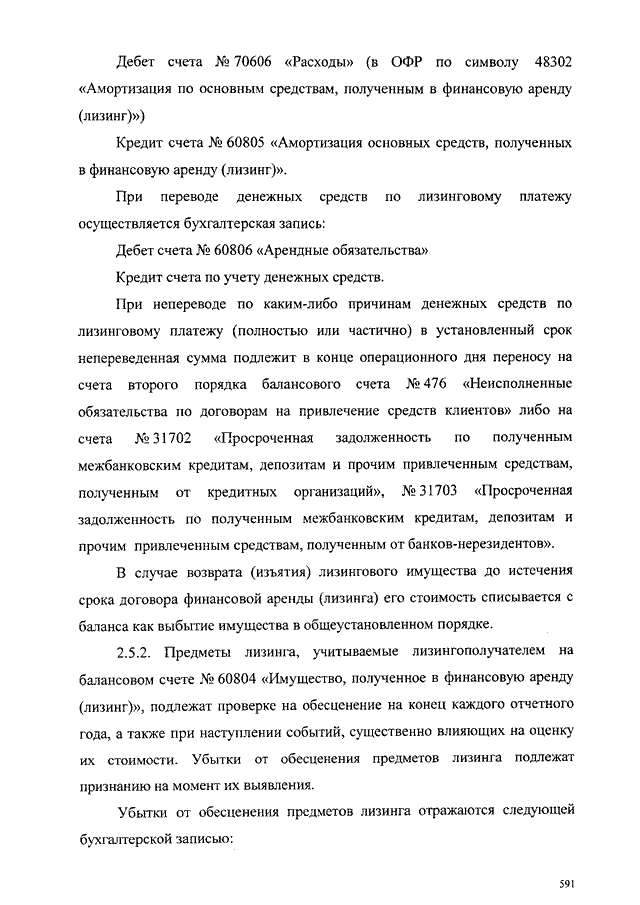 Дебет счета № 70606 «Расходы» (в ОФР по символу 48302 «Амортизация по основным средствам, полученным в финансовую аренду (лизинг)»)

Кредит счета № 60805 «Амортизация основных средств, полученных в финансовую аренду (лизинг)».

При переводе денежных средств по лизинговому платежу осуществляется бухгалтерская запись:

Дебет счета № 60806 «Арендные обязательства»

Кредит счета по учету денежных средств.

При непереводе по каким-либо причинам денежных средств по лизинговому платежу (полностью или частично) в установленный срок непереведенная сумма подлежит в конце операционного дня переносу на счета второго порядка балансового счета № 476 «Неисполненные обязательства по договорам на привлечение средств клиентов» либо на счета № 31702 «Просроченная задолженность по полученным межбанковским кредитам, депозитам и прочим привлеченным средствам, полученным от кредитных организаций», № 31703 «Просроченная задолженность по полученным межбанковским кредитам, депозитам и прочим привлеченным средствам, полученным от банков-нерезидентов».

В случае возврата (изъятия) лизингового имущества до истечения срока договора финансовой аренды (лизинга) его стоимость списывается с баланса как выбытие имущества в общеустановленном порядке.

2.5.2. Предметы лизинга, учитываемые лизингополучателем на балансовом счете № 60804 «Имущество, полученное в финансовую аренду (лизинг)», подлежат проверке на обесценение на конец каждого отчетного года, а также при наступлении событий, существенно влияющих на оценку их стоимости. Убытки от обесценения предметов лизинга подлежат признанию на момент их выявления.

Убытки от обесценения предметов лизинга отражаются следующей бухгалтерской записью:

591